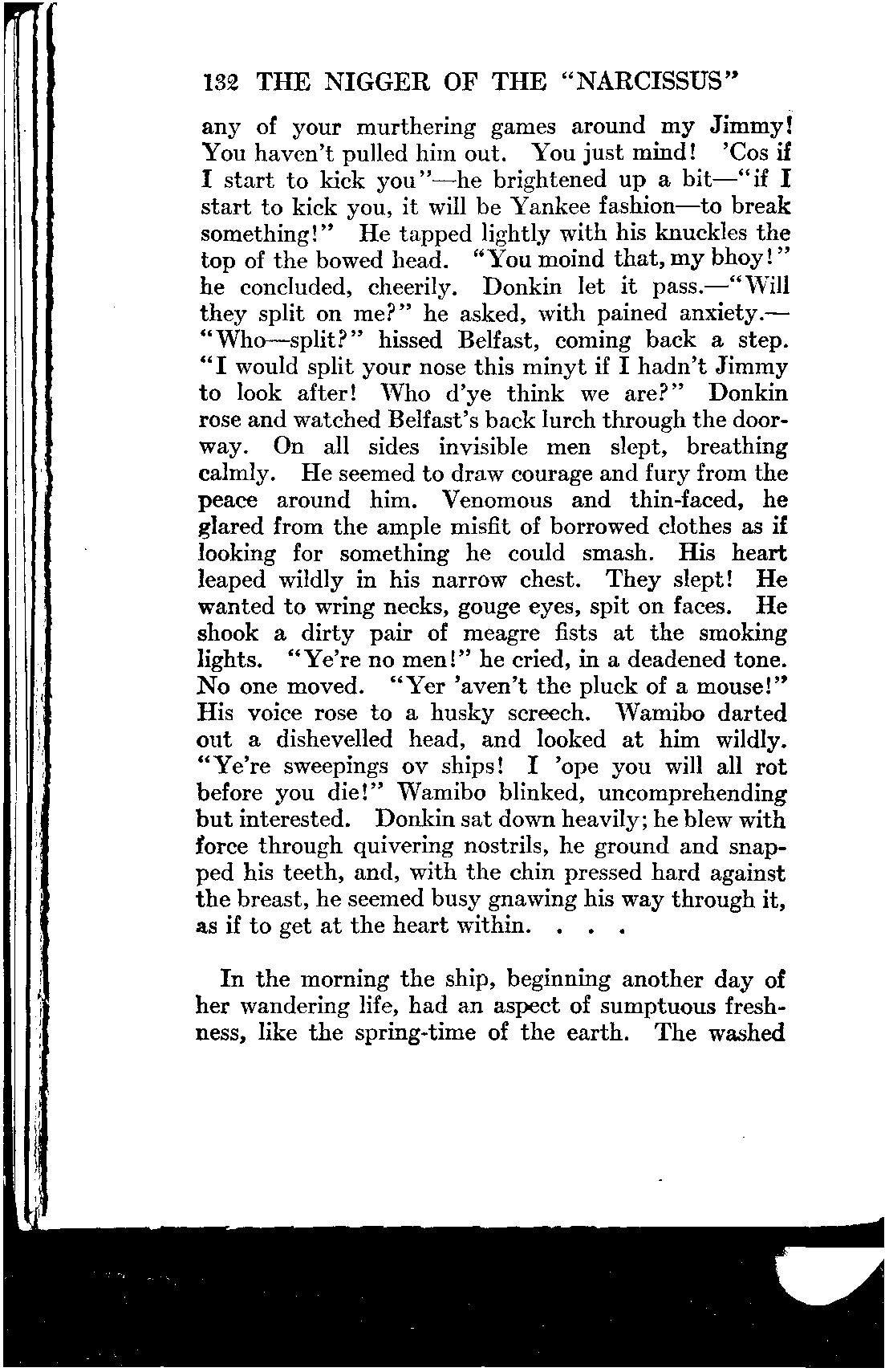 132 THE NIGGER OF THE "NARCISSUS"

any of your murthering games around my Jimmy! You haven't pulled him out. You just mind! 'Cos if I start to kick you"—he brightened up a bit—"if I start to kick you, it will be Yankee fashion—to break something!" He tapped lightly with his knuckles the top of the bowed head. "You moind that, my bhoy!" he concluded, cheerily. Donkin let it pass.—"Will they split on me?" he asked, with pained anxiety.—"Who—split?" hissed Belfast, coming back a step. "I would split your nose this minyt if I hadn't Jimmy to look after! Who d'ye think we are?" Donkin rose and watched Belfast's back lurch through the doorway. On all sides invisible men slept, breathing calmly. He seemed to draw courage and fury from the peace around him. Venomous and thin-faced, he glared from the ample misfit of borrowed clothes as if looking for something he could smash. His heart leaped wildly in his narrow chest. They slept! He wanted to wring necks, gouge eyes, spit on faces. He shook a dirty pair of meagre fists at the smoking lights. "Ye're no men!" he cried, in a deadened tone. No one moved. "Yer 'aven't the pluck of a mouse!" His voice rose to a husky screech. Wamibo darted out a dishevelled head, and looked at him wildly. "Ye're sweepings ov ships! I 'ope you will all rot before you die!" Wamibo blinked, uncomprehending but interested. Donkin sat down heavily; he blew with force through quivering nostrils, he ground and snapped his teeth, and, with the chin pressed hard against the breast, he seemed busy gnawing his way through it, as if to get at the heart within. . . .

In the morning the ship, beginning another day of her wandering life, had an aspect of sumptuous freshness, like the spring-time of the earth. The washed